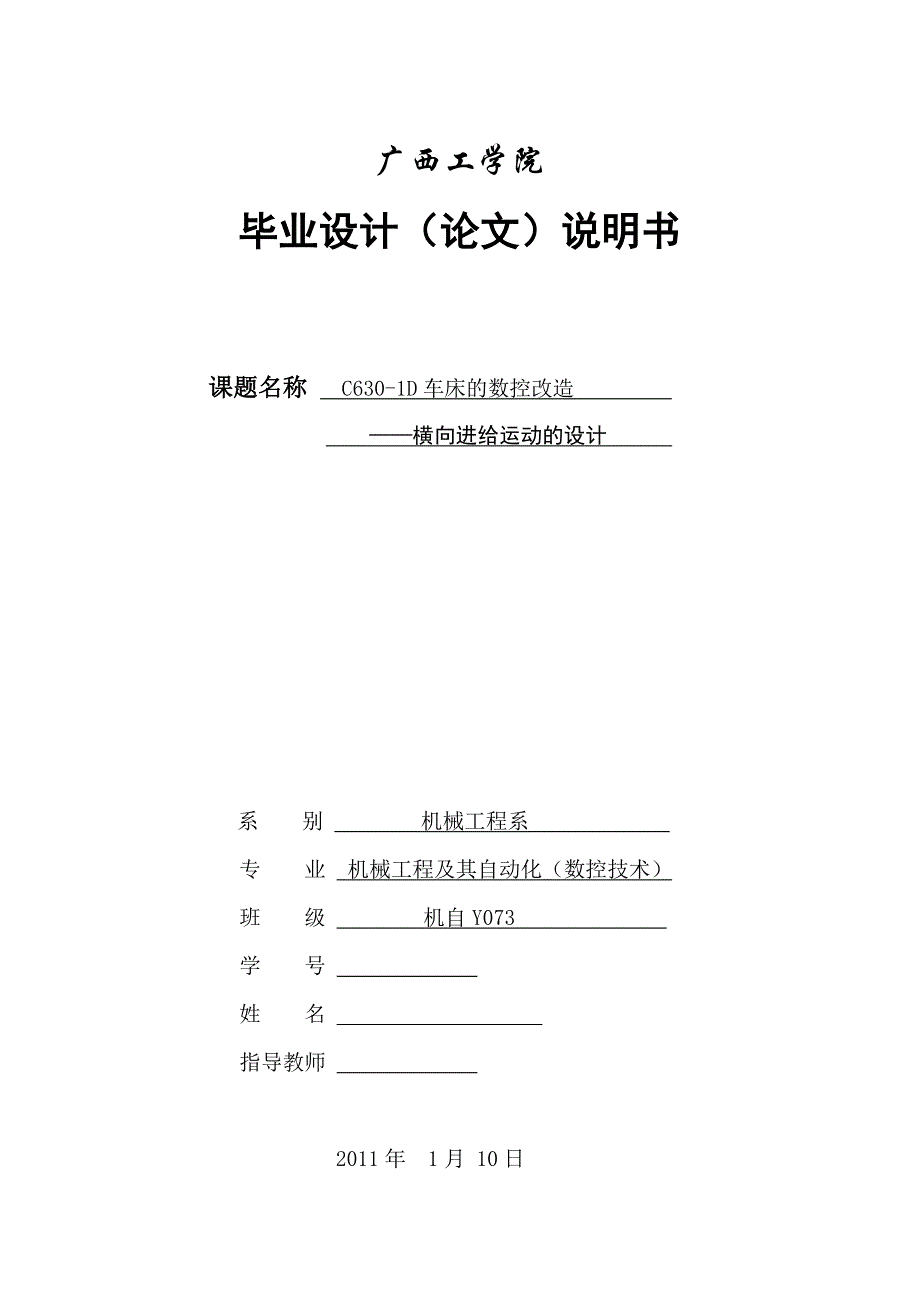 广西工学院

毕业设计（论文）说明书

课题名称 C630-1D 车床的数控改造
——横向进给运动的设计

系　　别 机械工程系

专　　业 机械工程及其自动化（数控技术）

班　　级 机自 Y073

学　　号

姓　　名

指导教师

2011 年　1 月 10 日